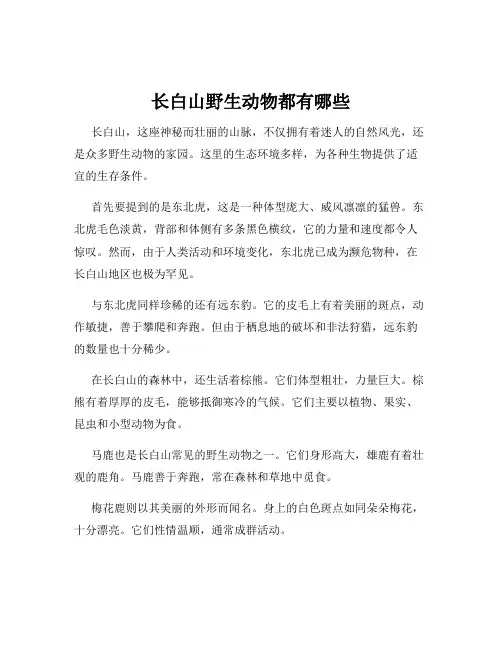 长白山野生动物都有哪些

长白山，这座神秘而壮丽的山脉，不仅拥有着迷人的自然风光，还是众多野生动物的家园。这里的生态环境多样，为各种生物提供了适宜的生存条件。

首先要提到的是东北虎，这是一种体型庞大、威风凛凛的猛兽。东北虎毛色淡黄，背部和体侧有多条黑色横纹，它的力量和速度都令人惊叹。然而，由于人类活动和环境变化，东北虎已成为濒危物种，在长白山地区也极为罕见。

与东北虎同样珍稀的还有远东豹。它的皮毛上有着美丽的斑点，动作敏捷，善于攀爬和奔跑。但由于栖息地的破坏和非法狩猎，远东豹的数量也十分稀少。

在长白山的森林中，还生活着棕熊。它们体型粗壮，力量巨大。棕熊有着厚厚的皮毛，能够抵御寒冷的气候。它们主要以植物、果实、昆虫和小型动物为食。

马鹿也是长白山常见的野生动物之一。它们身形高大，雄鹿有着壮观的鹿角。马鹿善于奔跑，常在森林和草地中觅食。

梅花鹿则以其美丽的外形而闻名。身上的白色斑点如同朵朵梅花，十分漂亮。它们性情温顺，通常成群活动。